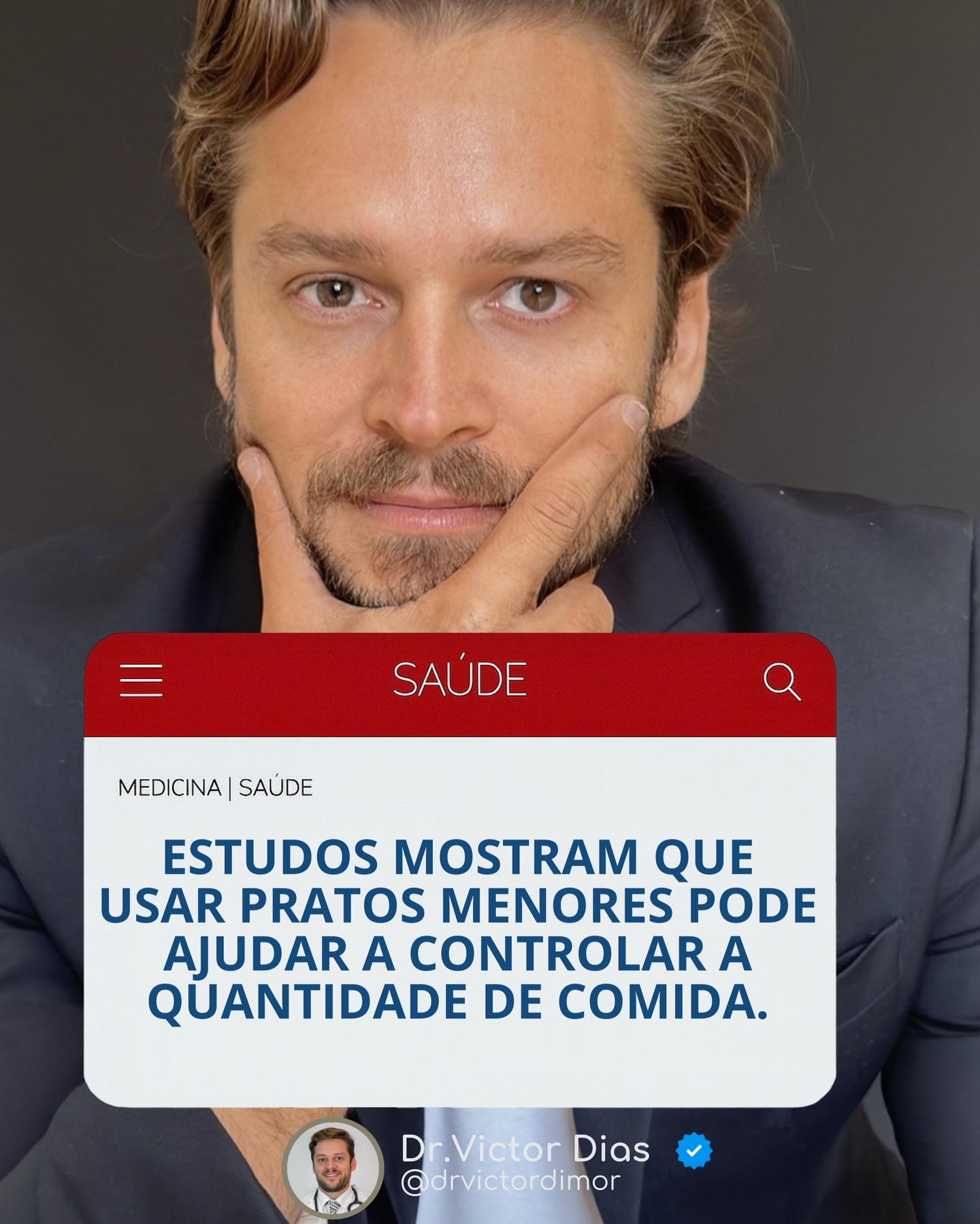 SAÚDE

MEDICINA | SAÚDE

ESTUDOS MOSTRAM QUE USAR PRATOS MENORES PODE AJUDAR A CONTROLAR A QUANTIDADE DE COMIDA.

Dr.Victor Dias
@drvictordimor